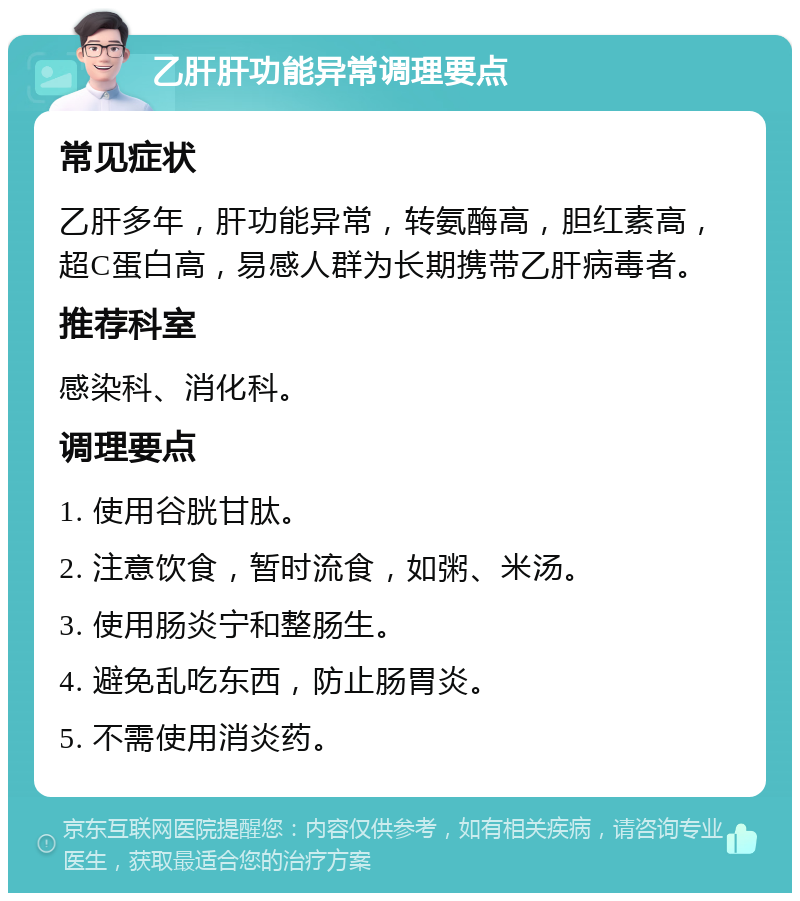 乙肝肝功能异常调理要点

常见症状

乙肝多年，肝功能异常，转氨酶高，胆红素高，超C蛋白高，易感人群为长期携带乙肝病毒者。

推荐科室

感染科、消化科。

调理要点

1. 使用谷胱甘肽。

2. 注意饮食，暂时流食，如粥、米汤。

3. 使用肠炎宁和整肠生。

4. 避免乱吃东西，防止肠胃炎。

5. 不需使用消炎药。

京东互联网医院提醒您：内容仅供参考，如有相关疾病，请咨询专业医生，获取最适合您的治疗方案